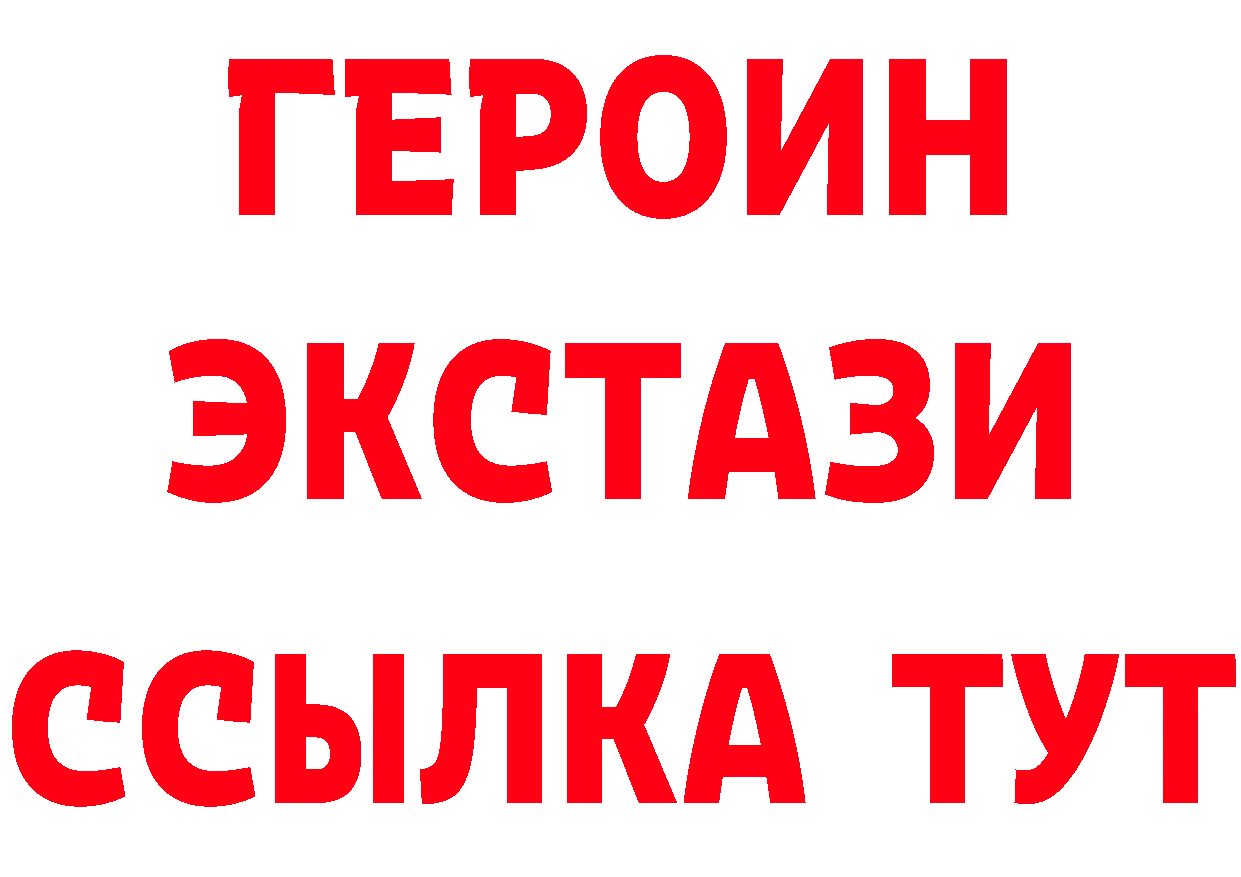 ГЕРОИН
ЭКСТАЗИ
ССЫЛКА ТУТ